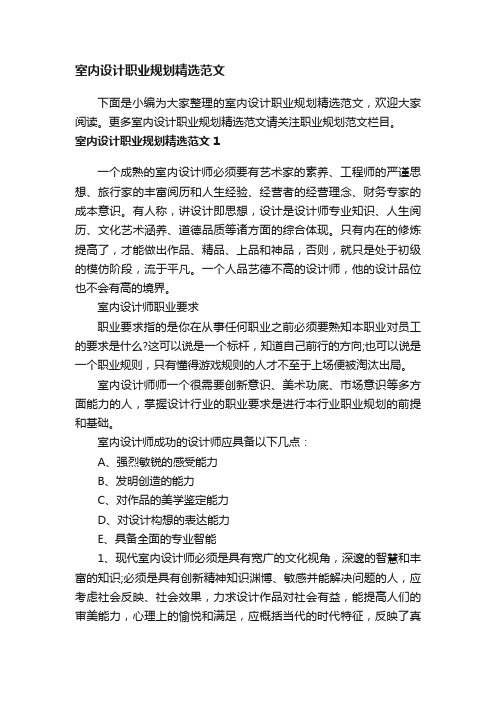 室内设计职业规划精选范文

下面是小编为大家整理的室内设计职业规划精选范文，欢迎大家阅读。更多室内设计职业规划精选范文请关注职业规划范文栏目。

室内设计职业规划精选范文 1

一个成熟的室内设计师必须要有艺术家的素养、工程师的严谨思想、旅行家的丰富阅历和人生经验、经营者的经营理念、财务专家的成本意识。有人称，讲设计即思想，设计是设计师专业知识、人生阅历、文化艺术涵养、道德品质等诸方面的综合体现。只有内在的修炼提高了，才能做出作品、精品、上品和神品，否则，就只是处于初级的模仿阶段，流于平凡。一个人品艺德不高的设计师，他的设计品位也不会有高的境界。

室内设计师职业要求

职业要求指的是你在从事任何职业之前必须要熟知本职业对员工的要求是什么?这可以说是一个标杆，知道自己前行的方向;也可以说是一个职业规则，只有懂得游戏规则的人才不至于上场便被淘汰出局。

室内设计师师一个很需要创新意识、美术功底、市场意识等多方面能力的人，掌握设计行业的职业要求是进行本行业职业规划的前提和基础。

室内设计师成功的设计师应具备以下几点：

A、强烈敏锐的感受能力

B、发明创造的能力

C、对作品的美学鉴定能力

D、对设计构想的表达能力

E、具备全面的专业智能

1、现代室内设计师必须是具有宽广的文化视角，深邃的智慧和丰富的知识;必须是具有创新精神知识渊博、敏感并能解决问题的人，应考虑社会反映、社会效果，力求设计作品对社会有益，能提高人们的审美能力，心理上的愉悦和满足，应概括当代的时代特征，反映了真